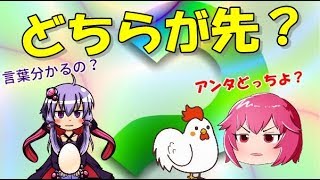 どちらが先？

言葉分かるの？

アンタどっちよ？